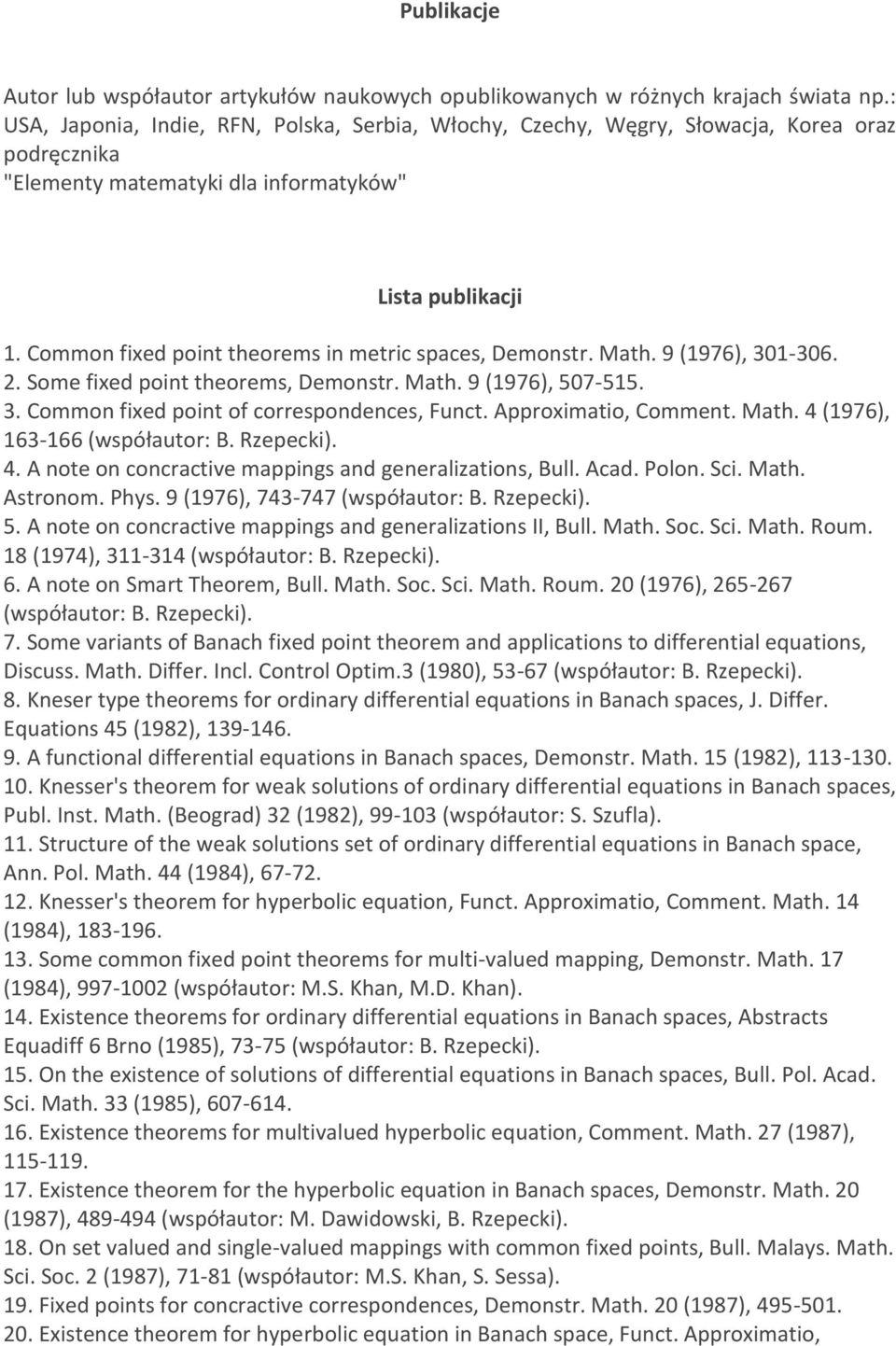 Publikacje

Autor lub współautor artykułów naukowych opublikowanych w różnych krajach świata np.: USA, Japonia, Indie, RFN, Polska, Serbia, Włochy, Czechy, Węgry, Słowacja, Korea oraz podręcznika "Elementy matematyki dla informatyków"

Lista publikacji

1. Common fixed point theorems in metric spaces, Demonstr. Math. 9 (1976), 301-306.
2. Some fixed point theorems, Demonstr. Math. 9 (1976), 507-515.
3. Common fixed point of correspondences, Funct. Approximatio, Comment. Math. 4 (1976), 163-166 (współautor: B. Rzepecki).
4. A note on concractive mappings and generalizations, Bull. Acad. Polon. Sci. Math. Astronom. Phys. 9 (1976), 743-747 (współautor: B. Rzepecki).
5. A note on concractive mappings and generalizations II, Bull. Math. Soc. Sci. Math. Roum. 18 (1974), 311-314 (współautor: B. Rzepecki).
6. A note on Smart Theorem, Bull. Math. Soc. Sci. Math. Roum. 20 (1976), 265-267 (współautor: B. Rzepecki).
7. Some variants of Banach fixed point theorem and applications to differential equations, Discuss. Math. Differ. Incl. Control Optim.3 (1980), 53-67 (współautor: B. Rzepecki).
8. Kneser type theorems for ordinary differential equations in Banach spaces, J. Differ. Equations 45 (1982), 139-146.
9. A functional differential equations in Banach spaces, Demonstr. Math. 15 (1982), 113-130.
10. Knesser's theorem for weak solutions of ordinary differential equations in Banach spaces, Publ. Inst. Math. (Beograd) 32 (1982), 99-103 (współautor: S. Szufla).
11. Structure of the weak solutions set of ordinary differential equations in Banach space, Ann. Pol. Math. 44 (1984), 67-72.
12. Knesser's theorem for hyperbolic equation, Funct. Approximatio, Comment. Math. 14 (1984), 183-196.
13. Some common fixed point theorems for multi-valued mapping, Demonstr. Math. 17 (1984), 997-1002 (współautor: M.S. Khan, M.D. Khan).
14. Existence theorems for ordinary differential equations in Banach spaces, Abstracts Equadiff 6 Brno (1985), 73-75 (współautor: B. Rzepecki).
15. On the existence of solutions of differential equations in Banach spaces, Bull. Pol. Acad. Sci. Math. 33 (1985), 607-614.
16. Existence theorems for multivalued hyperbolic equation, Comment. Math. 27 (1987), 115-119.
17. Existence theorem for the hyperbolic equation in Banach spaces, Demonstr. Math. 20 (1987), 489-494 (współautor: M. Dawidowski, B. Rzepecki).
18. On set valued and single-valued mappings with common fixed points, Bull. Malays. Math. Sci. Soc. 2 (1987), 71-81 (współautor: M.S. Khan, S. Sessa).
19. Fixed points for concractive correspondences, Demonstr. Math. 20 (1987), 495-501.
20. Existence theorem for hyperbolic equation in Banach space, Funct. Approximatio,